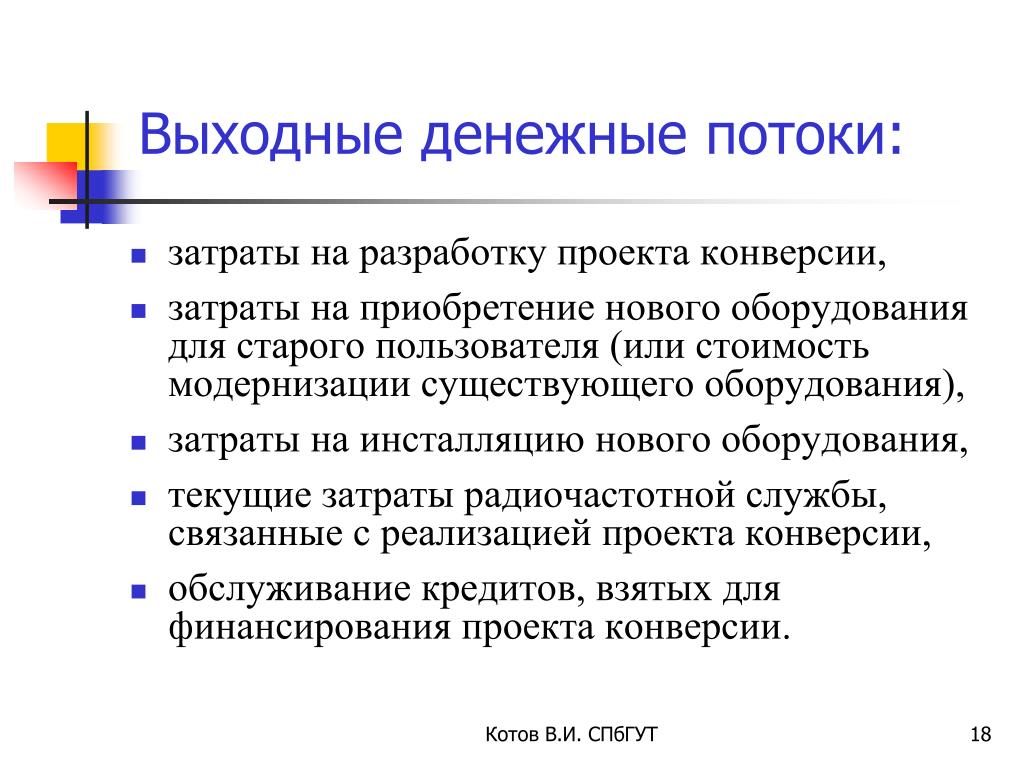 Выходные денежные потоки:

- затраты на разработку проекта конверсии,
- затраты на приобретение нового оборудования для старого пользователя (или стоимость модернизации существующего оборудования),
- затраты на инсталляцию нового оборудования,
- текущие затраты радиочастотной службы, связанные с реализацией проекта конверсии,
- обслуживание кредитов, взятых для финансирования проекта конверсии.

Котов В.И. СПбГУТ

18